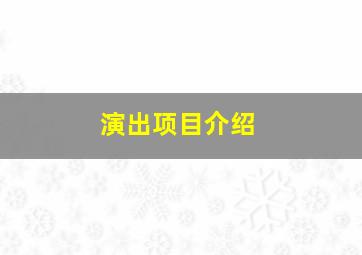 演出项目介绍